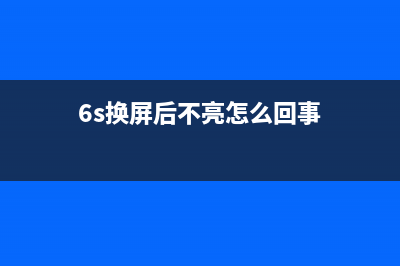 6s换屏后不亮怎么回事